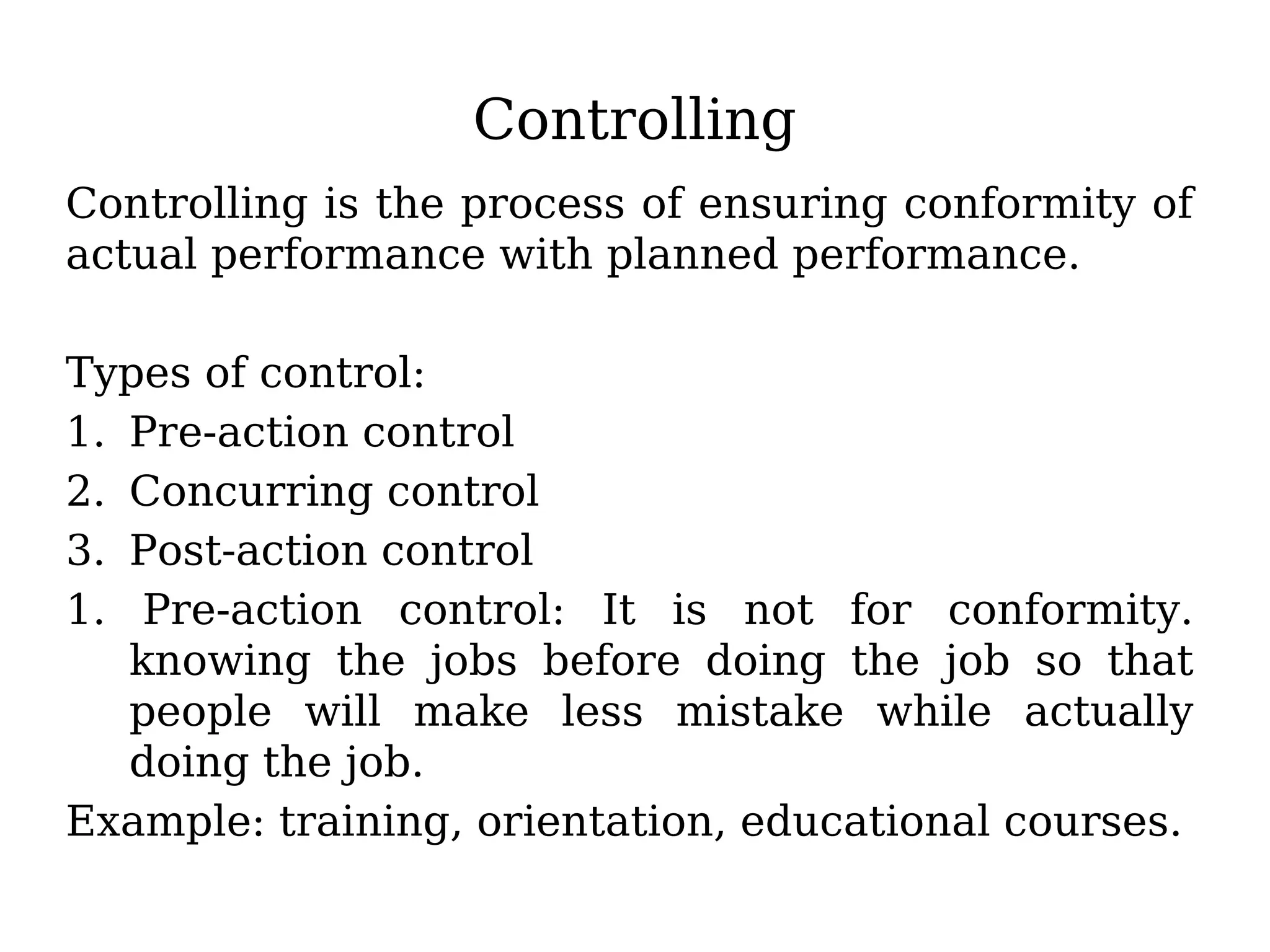 Controlling

Controlling is the process of ensuring conformity of actual performance with planned performance.

Types of control:
1. Pre-action control
2. Concurring control
3. Post-action control
1. Pre-action control: It is not for conformity. knowing the jobs before doing the job so that people will make less mistake while actually doing the job.
Example: training, orientation, educational courses.